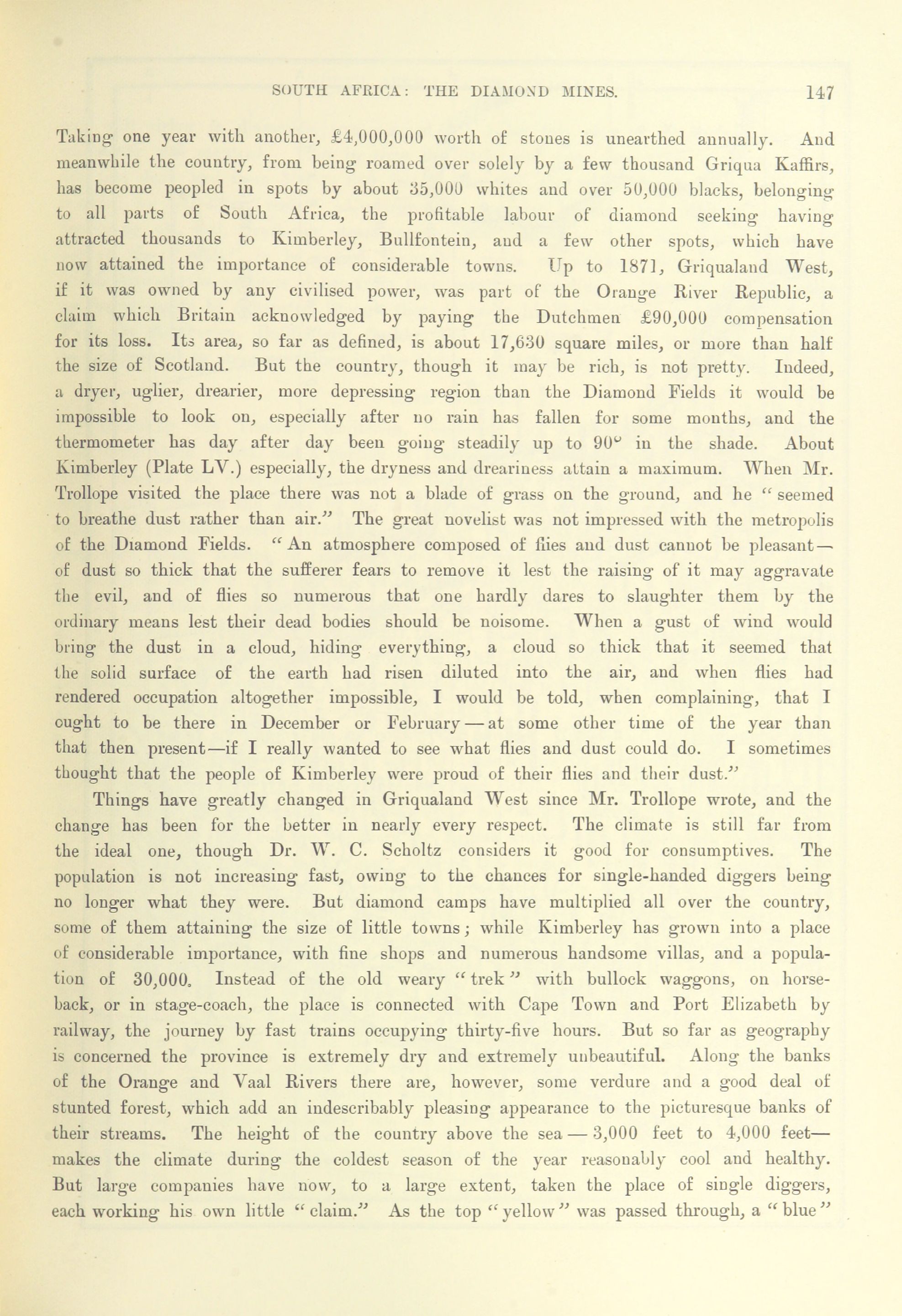 SOUTH AFRICA: THE DIAMOND MINES. 147

Taking one year with another, £4,000,000 worth of stones is unearthed annually. And meanwhile the country, from being roamed over solely by a few thousand Griqua Kaffirs, has become peopled in spots by about 35,000 whites and over 50,000 blacks, belonging to all parts of South Africa, the profitable labour of diamond seeking having attracted thousands to Kimberley, Bullfontein, and a few other spots, which have now attained the importance of considerable towns. Up to 1871, Griqualand West, if it was owned by any civilised power, was part of the Orange River Republic, a claim which Britain acknowledged by paying the Dutchmen £90,000 compensation for its loss. Its area, so far as defined, is about 17,630 square miles, or more than half the size of Scotland. But the country, though it may be rich, is not pretty. Indeed, a dryer, uglier, drearier, more depressing region than the Diamond Fields it would be impossible to look on, especially after no rain has fallen for some months, and the thermometer has day after day been going steadily up to 90° in the shade. About Kimberley (Plate LV.) especially, the dryness and dreariness attain a maximum. When Mr. Trollope visited the place there was not a blade of grass on the ground, and he "seemed to breathe dust rather than air." The great novelist was not impressed with the metropolis of the Diamond Fields. "An atmosphere composed of flies and dust cannot be pleasant—of dust so thick that the sufferer fears to remove it lest the raising of it may aggravate the evil, and of flies so numerous that one hardly dares to slaughter them by the ordinary means lest their dead bodies should be noisome. When a gust of wind would bring the dust in a cloud, hiding everything, a cloud so thick that it seemed that the solid surface of the earth had risen diluted into the air, and when flies had rendered occupation altogether impossible, I would be told, when complaining, that I ought to be there in December or February—at some other time of the year than that then present—if I really wanted to see what flies and dust could do. I sometimes thought that the people of Kimberley were proud of their flies and their dust."

Things have greatly changed in Griqualand West since Mr. Trollope wrote, and the change has been for the better in nearly every respect. The climate is still far from the ideal one, though Dr. W. C. Scholtz considers it good for consumptives. The population is not increasing fast, owing to the chances for single-handed diggers being no longer what they were. But diamond camps have multiplied all over the country, some of them attaining the size of little towns; while Kimberley has grown into a place of considerable importance, with fine shops and numerous handsome villas, and a population of 30,000. Instead of the old weary "trek" with bullock waggons, on horseback, or in stage-coach, the place is connected with Cape Town and Port Elizabeth by railway, the journey by fast trains occupying thirty-five hours. But so far as geography is concerned the province is extremely dry and extremely unbeautiful. Along the banks of the Orange and Vaal Rivers there are, however, some verdure and a good deal of stunted forest, which add an indescribably pleasing appearance to the picturesque banks of their streams. The height of the country above the sea—3,000 feet to 4,000 feet—makes the climate during the coldest season of the year reasonably cool and healthy. But large companies have now, to a large extent, taken the place of single diggers, each working his own little "claim." As the top "yellow" was passed through, a "blue"